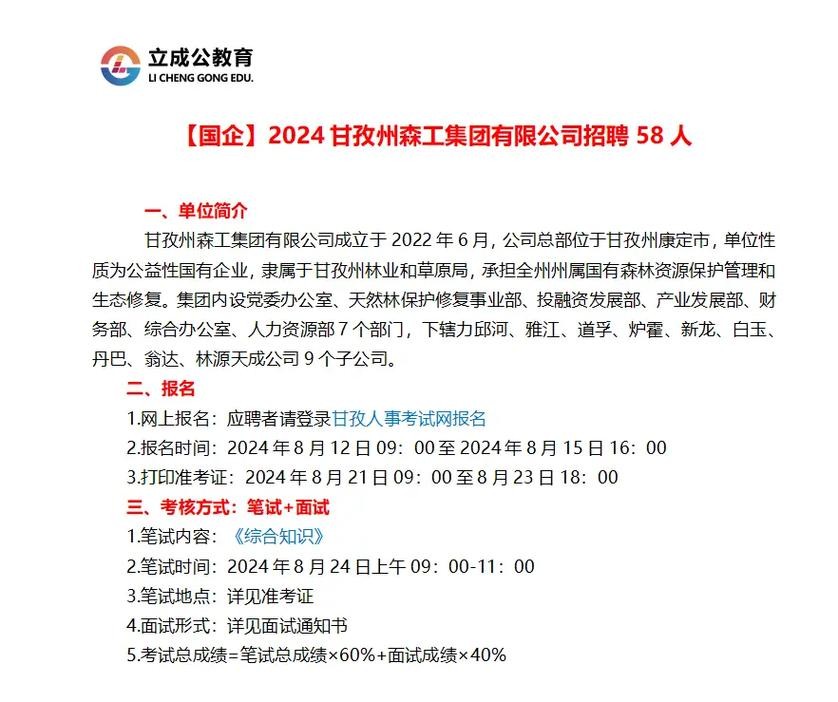 立成公教育
LI CHENG GONG EDU.

【国企】2024 甘孜州森工集团有限公司招聘 58 人

一、单位简介

甘孜州森工集团有限公司成立于 2022 年 6 月，公司总部位于甘孜州康定市，单位性质为公益性国有企业，隶属于甘孜州林业和草原局，承担全州州属国有森林资源保护管理和生态修复。集团内设党委办公室、天然林保护修复事业部、投融资发展部、产业发展部、财务部、综合办公室、人力资源部 7 个部门，下辖力邱河、雅江、道孚、炉霍、新龙、白玉、丹巴、翁达、林源天成公司 9 个子公司。

二、报名

1.网上报名：应聘者请登录甘孜人事考试网报名

2.报名时间：2024 年 8 月 12 日 09：00 至 2024 年 8 月 15 日 16：00

3.打印准考证：2024 年 8 月 21 日 09：00 至 8 月 23 日 18：00

三、考核方式：笔试+面试

1.笔试内容：《综合知识》

2.笔试时间：2024 年 8 月 24 日上午 09：00-11：00

3.笔试地点：详见准考证

4.面试形式：详见面试通知书

5.考试总成绩=笔试总成绩×60%+面试成绩×40%